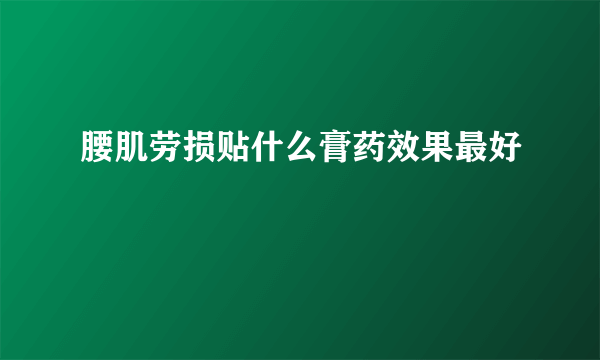 腰肌劳损贴什么膏药效果最好